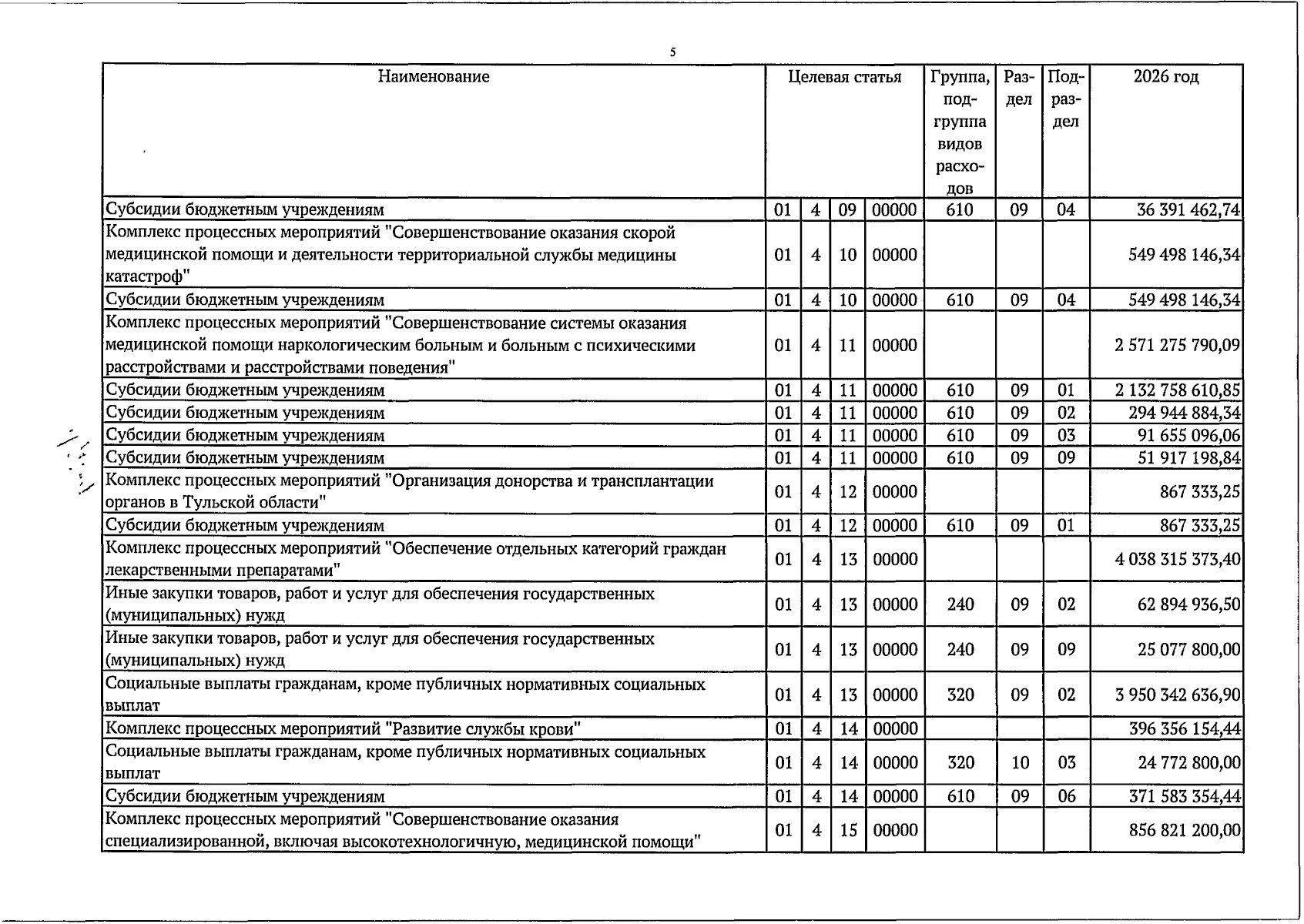 5

| Наименование | Целевая статья | | | | Группа, подгруппа видов расходов | Раздел | Подраздел | 2026 год |
|---|---|---|---|---|---|---|---|---|
| Субсидии бюджетным учреждениям | 01 | 4 | 09 | 00000 | 610 | 09 | 04 | 36 391 462,74 |
| Комплекс процессных мероприятий "Совершенствование оказания скорой медицинской помощи и деятельности территориальной службы медицины катастроф" | 01 | 4 | 10 | 00000 | | | | 549 498 146,34 |
| Субсидии бюджетным учреждениям | 01 | 4 | 10 | 00000 | 610 | 09 | 04 | 549 498 146,34 |
| Комплекс процессных мероприятий "Совершенствование системы оказания медицинской помощи наркологическим больным и больным с психическими расстройствами и расстройствами поведения" | 01 | 4 | 11 | 00000 | | | | 2 571 275 790,09 |
| Субсидии бюджетным учреждениям | 01 | 4 | 11 | 00000 | 610 | 09 | 01 | 2 132 758 610,85 |
| Субсидии бюджетным учреждениям | 01 | 4 | 11 | 00000 | 610 | 09 | 02 | 294 944 884,34 |
| Субсидии бюджетным учреждениям | 01 | 4 | 11 | 00000 | 610 | 09 | 03 | 91 655 096,06 |
| Субсидии бюджетным учреждениям | 01 | 4 | 11 | 00000 | 610 | 09 | 09 | 51 917 198,84 |
| Комплекс процессных мероприятий "Организация донорства и трансплантации органов в Тульской области" | 01 | 4 | 12 | 00000 | | | | 867 333,25 |
| Субсидии бюджетным учреждениям | 01 | 4 | 12 | 00000 | 610 | 09 | 01 | 867 333,25 |
| Комплекс процессных мероприятий "Обеспечение отдельных категорий граждан лекарственными препаратами" | 01 | 4 | 13 | 00000 | | | | 4 038 315 373,40 |
| Иные закупки товаров, работ и услуг для обеспечения государственных (муниципальных) нужд | 01 | 4 | 13 | 00000 | 240 | 09 | 02 | 62 894 936,50 |
| Иные закупки товаров, работ и услуг для обеспечения государственных (муниципальных) нужд | 01 | 4 | 13 | 00000 | 240 | 09 | 09 | 25 077 800,00 |
| Социальные выплаты гражданам, кроме публичных нормативных социальных выплат | 01 | 4 | 13 | 00000 | 320 | 09 | 02 | 3 950 342 636,90 |
| Комплекс процессных мероприятий "Развитие службы крови" | 01 | 4 | 14 | 00000 | | | | 396 356 154,44 |
| Социальные выплаты гражданам, кроме публичных нормативных социальных выплат | 01 | 4 | 14 | 00000 | 320 | 10 | 03 | 24 772 800,00 |
| Субсидии бюджетным учреждениям | 01 | 4 | 14 | 00000 | 610 | 09 | 06 | 371 583 354,44 |
| Комплекс процессных мероприятий "Совершенствование оказания специализированной, включая высокотехнологичную, медицинской помощи" | 01 | 4 | 15 | 00000 | | | | 856 821 200,00 |